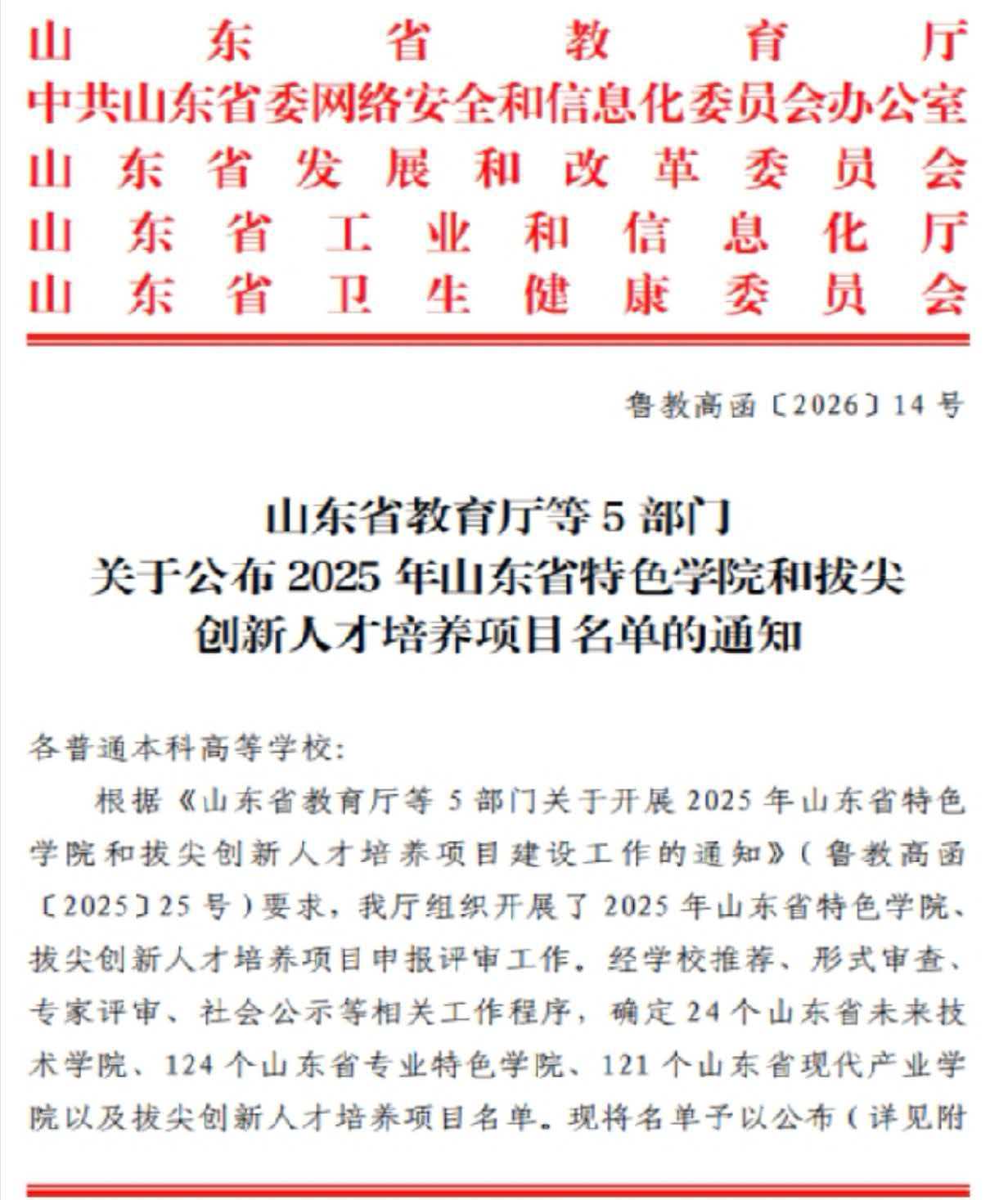 山东省教育厅
中共山东省委网络安全和信息化委员会办公室
山东省发展和改革委员会
山东省工业和信息化厅
山东省卫生健康委员会

鲁教高函〔2026〕14号

山东省教育厅等5部门
关于公布2025年山东省特色学院和拔尖
创新人才培养项目名单的通知

各普通本科高等学校:

根据《山东省教育厅等5部门关于开展2025年山东省特色学院和拔尖创新人才培养项目建设工作的通知》(鲁教高函〔2025〕25号)要求，我厅组织开展了2025年山东省特色学院、拔尖创新人才培养项目申报评审工作。经学校推荐、形式审查、专家评审、社会公示等相关工作程序，确定24个山东省未来技术学院、124个山东省专业特色学院、121个山东省现代产业学院以及拔尖创新人才培养项目名单。现将名单予以公布(详见附